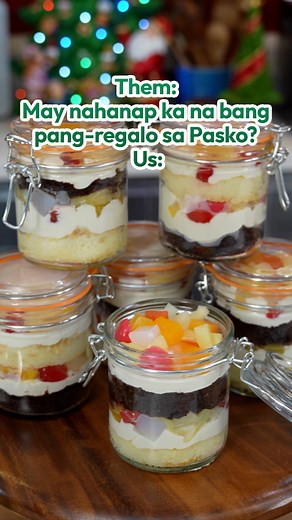 Them:
May nahanap ka na bang pang-regalo sa Pasko?
Us: